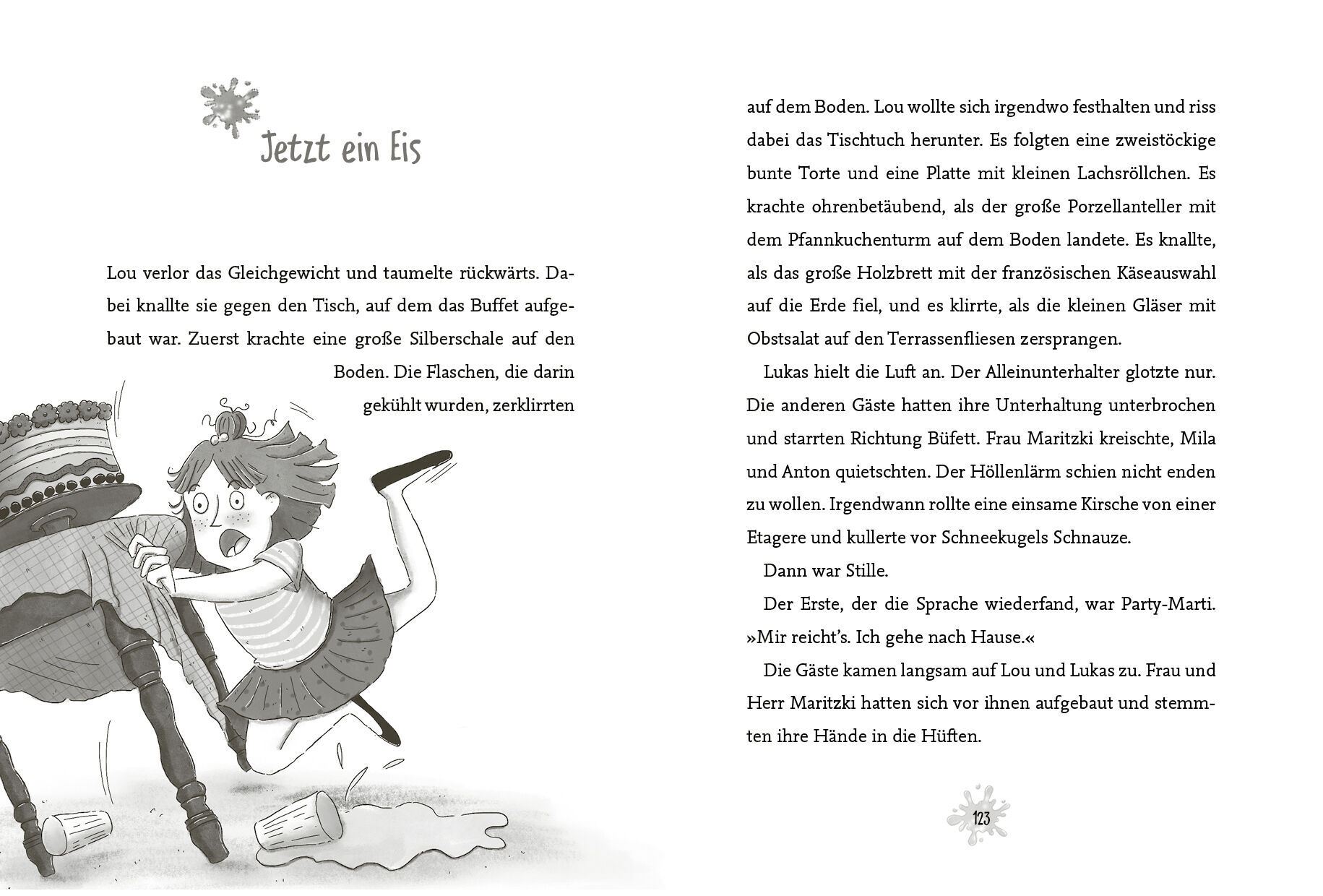 Jetzt ein Eis

Lou verlor das Gleichgewicht und taumelte rückwärts. Dabei knallte sie gegen den Tisch, auf dem das Buffet aufgebaut war. Zuerst krachte eine große Silberschale auf den Boden. Die Flaschen, die darin gekühlt wurden, zerklirrten auf dem Boden. Lou wollte sich irgendwo festhalten und riss dabei das Tischtuch herunter. Es folgten eine zweistöckige bunte Torte und eine Platte mit kleinen Lachsröllchen. Es krachte ohrenbetäubend, als der große Porzellanteller mit dem Pfannkuchenturm auf dem Boden landete. Es knallte, als das große Holzbrett mit der französischen Käseauswahl auf die Erde fiel, und es klirrte, als die kleinen Gläser mit Obstsalat auf den Terrassenfliesen zersprangen.

Lukas hielt die Luft an. Der Alleinunterhalter glotzte nur. Die anderen Gäste hatten ihre Unterhaltung unterbrochen und starrten Richtung Büfett. Frau Maritzki kreischte, Mila und Anton quietschten. Der Höllenlärm schien nicht enden zu wollen. Irgendwann rollte eine einsame Kirsche von einer Etagere und kullerte vor Schneekugels Schnauze.

Dann war Stille.

Der Erste, der die Sprache wiederfand, war Party-Marti. »Mir reicht's. Ich gehe nach Hause.«

Die Gäste kamen langsam auf Lou und Lukas zu. Frau und Herr Maritzki hatten sich vor ihnen aufgebaut und stemmten ihre Hände in die Hüften.

123